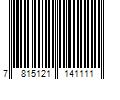 7 815121 141111